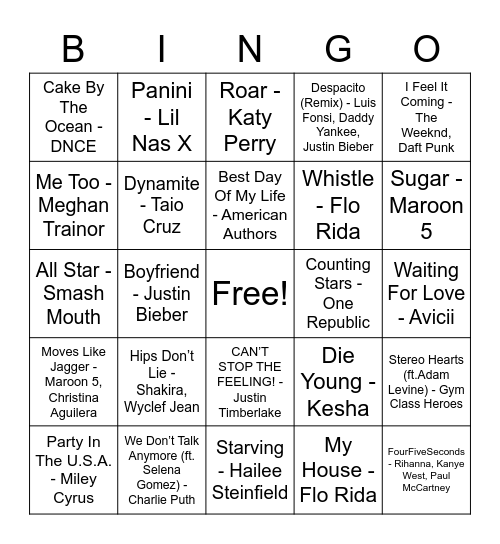 | B | I | N | G | O |
|---|---|---|---|---|
| Cake By The Ocean - DNCE | Panini - Lil Nas X | Roar - Katy Perry | Despacito (Remix) - Luis Fonsi, Daddy Yankee, Justin Bieber | I Feel It Coming - The Weeknd, Daft Punk |
| Me Too - Meghan Trainor | Dynamite - Taio Cruz | Best Day Of My Life - American Authors | Whistle - Flo Rida | Sugar - Maroon 5 |
| All Star - Smash Mouth | Boyfriend - Justin Bieber | Free! | Counting Stars - One Republic | Waiting For Love - Avicii |
| Moves Like Jagger - Maroon 5, Christina Aguilera | Hips Don't Lie - Shakira, Wyclef Jean | CAN'T STOP THE FEELING! - Justin Timberlake | Die Young - Kesha | Stereo Hearts (ft.Adam Levine) - Gym Class Heroes |
| Party In The U.S.A. - Miley Cyrus | We Don't Talk Anymore (ft. Selena Gomez) - Charlie Puth | Starving - Hailee Steinfield | My House - Flo Rida | FourFiveSeconds - Rihanna, Kanye West, Paul McCartney |